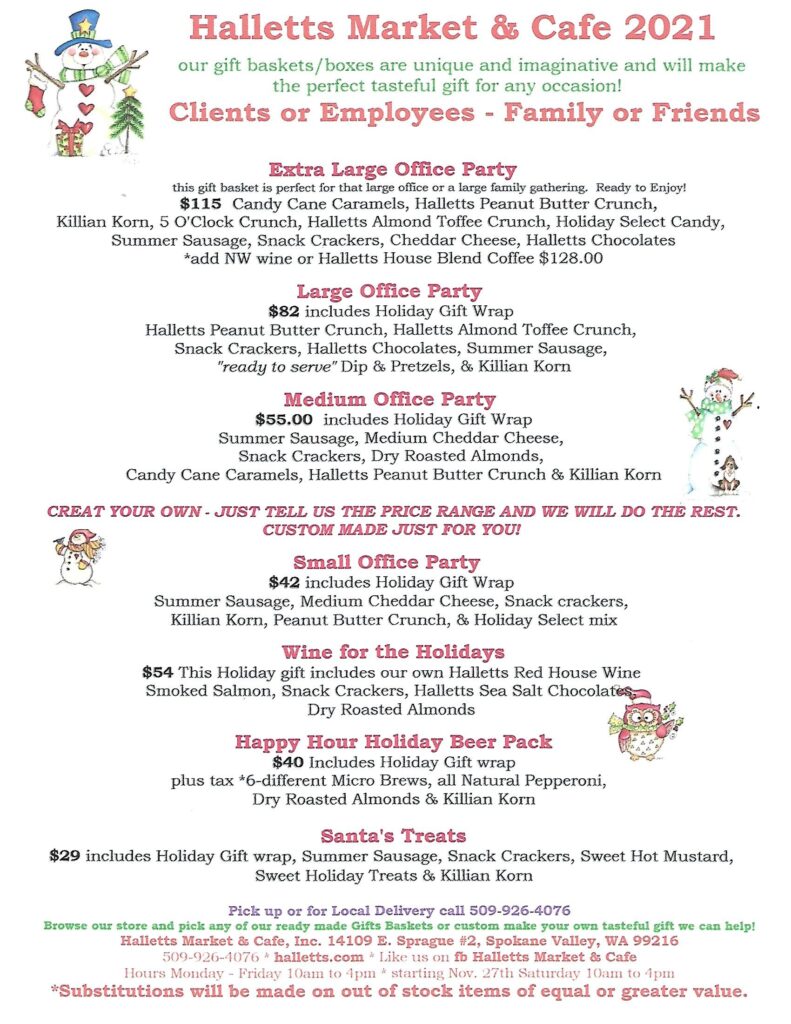 Halletts Market & Cafe 2021

our gift baskets/boxes are unique and imaginative and will make the perfect tasteful gift for any occasion!

Clients or Employees - Family or Friends

Extra Large Office Party

this gift basket is perfect for that large office or a large family gathering. Ready to Enjoy!

$115 Candy Cane Caramels, Halletts Peanut Butter Crunch, Killian Korn, 5 O'Clock Crunch, Halletts Almond Toffee Crunch, Holiday Select Candy, Summer Sausage, Snack Crackers, Cheddar Cheese, Halletts Chocolates *add NW wine or Halletts House Blend Coffee $128.00

Large Office Party

$82 includes Holiday Gift Wrap Halletts Peanut Butter Crunch, Halletts Almond Toffee Crunch, Snack Crackers, Halletts Chocolates, Summer Sausage, "ready to serve" Dip & Pretzels, & Killian Korn

Medium Office Party

$55.00 includes Holiday Gift Wrap Summer Sausage, Medium Cheddar Cheese, Snack Crackers, Dry Roasted Almonds, Candy Cane Caramels, Halletts Peanut Butter Crunch & Killian Korn

CREAT YOUR OWN - JUST TELL US THE PRICE RANGE AND WE WILL DO THE REST. CUSTOM MADE JUST FOR YOU!

Small Office Party

$42 includes Holiday Gift Wrap Summer Sausage, Medium Cheddar Cheese, Snack crackers, Killian Korn, Peanut Butter Crunch, & Holiday Select mix

Wine for the Holidays

$54 This Holiday gift includes our own Halletts Red House Wine Smoked Salmon, Snack Crackers, Halletts Sea Salt Chocolates Dry Roasted Almonds

Happy Hour Holiday Beer Pack

$40 Includes Holiday Gift wrap plus tax *6-different Micro Brews, all Natural Pepperoni, Dry Roasted Almonds & Killian Korn

Santa's Treats

$29 includes Holiday Gift wrap, Summer Sausage, Snack Crackers, Sweet Hot Mustard, Sweet Holiday Treats & Killian Korn

Pick up or for Local Delivery call 509-926-4076
Browse our store and pick any of our ready made Gifts Baskets or custom make your own tasteful gift we can help!
Halletts Market & Cafe, Inc. 14109 E. Sprague #2, Spokane Valley, WA 99216
509-926-4076 * halletts.com * Like us on fb Halletts Market & Cafe
Hours Monday - Friday 10am to 4pm * starting Nov. 27th Saturday 10am to 4pm
*Substitutions will be made on out of stock items of equal or greater value.